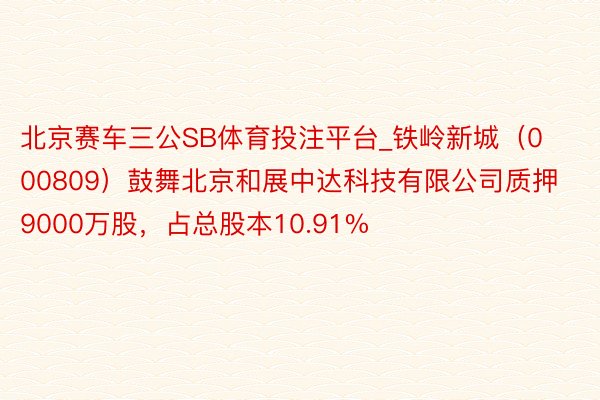 北京赛车三公SB体育投注平台_铁岭新城（000809）鼓舞北京和展中达科技有限公司质押9000万股，占总股本10.91%